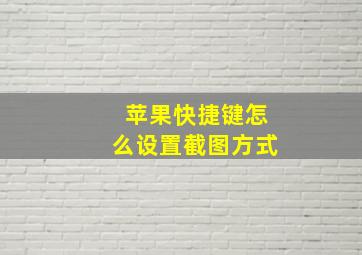 苹果快捷键怎么设置截图方式